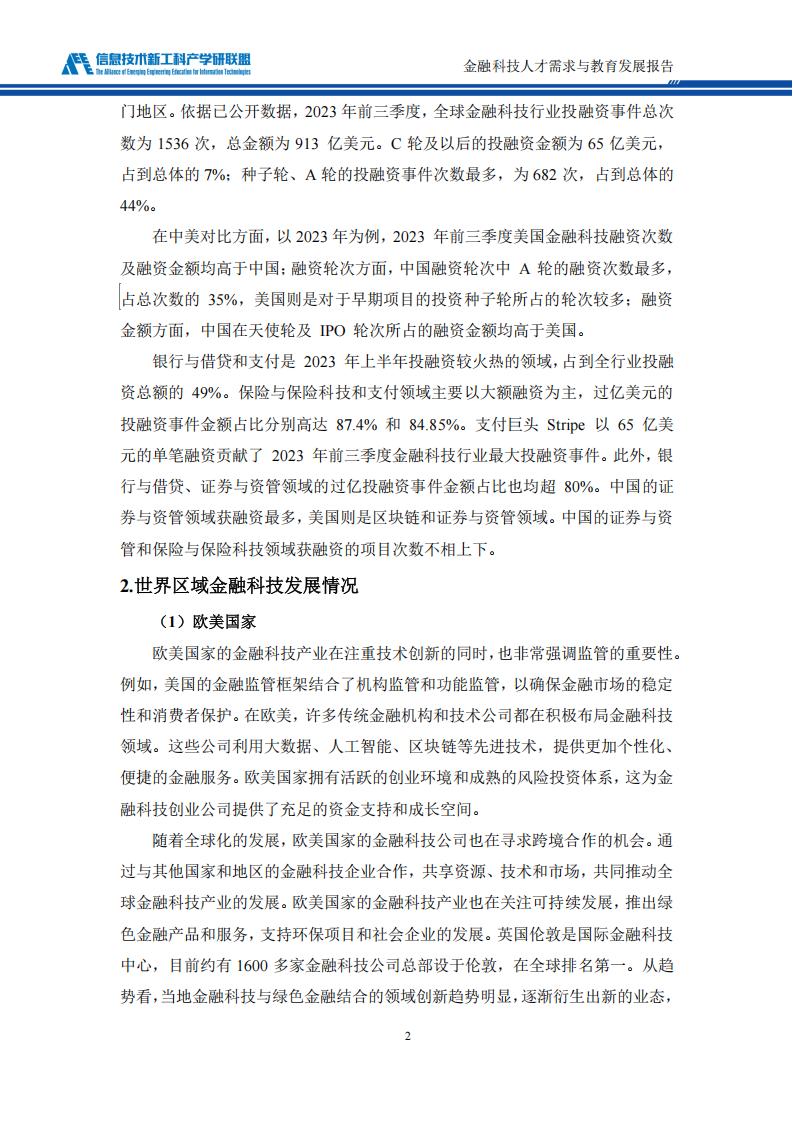 信息技术新工科产学研联盟
The Alliance of Emerging Engineering Education for Information Technologies

金融科技人才需求与教育发展报告

门地区。依据已公开数据，2023 年前三季度，全球金融科技行业投融资事件总次数为 1536 次，总金额为 913 亿美元。C 轮及以后的投融资金额为 65 亿美元，占到总体的 7%；种子轮、A 轮的投融资事件次数最多，为 682 次，占到总体的 44%。

在中美对比方面，以 2023 年为例，2023 年前三季度美国金融科技融资次数及融资金额均高于中国；融资轮次方面，中国融资轮次中 A 轮的融资次数最多，占总次数的 35%，美国则是对于早期项目的投资种子轮所占的轮次较多；融资金额方面，中国在天使轮及 IPO 轮次所占的融资金额均高于美国。

银行与借贷和支付是 2023 年上半年投融资较火热的领域，占到全行业投融资总额的 49%。保险与保险科技和支付领域主要以大额融资为主，过亿美元的投融资事件金额占比分别高达 87.4% 和 84.85%。支付巨头 Stripe 以 65 亿美元的单笔融资贡献了 2023 年前三季度金融科技行业最大投融资事件。此外，银行与借贷、证券与资管领域的过亿投融资事件金额占比也均超 80%。中国的证券与资管领域获融资最多，美国则是区块链和证券与资管领域。中国的证券与资管和保险与保险科技领域获融资的项目次数不相上下。

2.世界区域金融科技发展情况

（1）欧美国家

欧美国家的金融科技产业在注重技术创新的同时，也非常强调监管的重要性。例如，美国的金融监管框架结合了机构监管和功能监管，以确保金融市场的稳定性和消费者保护。在欧美，许多传统金融机构和技术公司都在积极布局金融科技领域。这些公司利用大数据、人工智能、区块链等先进技术，提供更加个性化、便捷的金融服务。欧美国家拥有活跃的创业环境和成熟的风险投资体系，这为金融科技创业公司提供了充足的资金支持和成长空间。

随着全球化的发展，欧美国家的金融科技公司也在寻求跨境合作的机会。通过与其他国家和地区的金融科技企业合作，共享资源、技术和市场，共同推动全球金融科技产业的发展。欧美国家的金融科技产业也在关注可持续发展，推出绿色金融产品和服务，支持环保项目和社会企业的发展。英国伦敦是国际金融科技中心，目前约有 1600 多家金融科技公司总部设于伦敦，在全球排名第一。从趋势看，当地金融科技与绿色金融结合的领域创新趋势明显，逐渐衍生出新的业态，

2